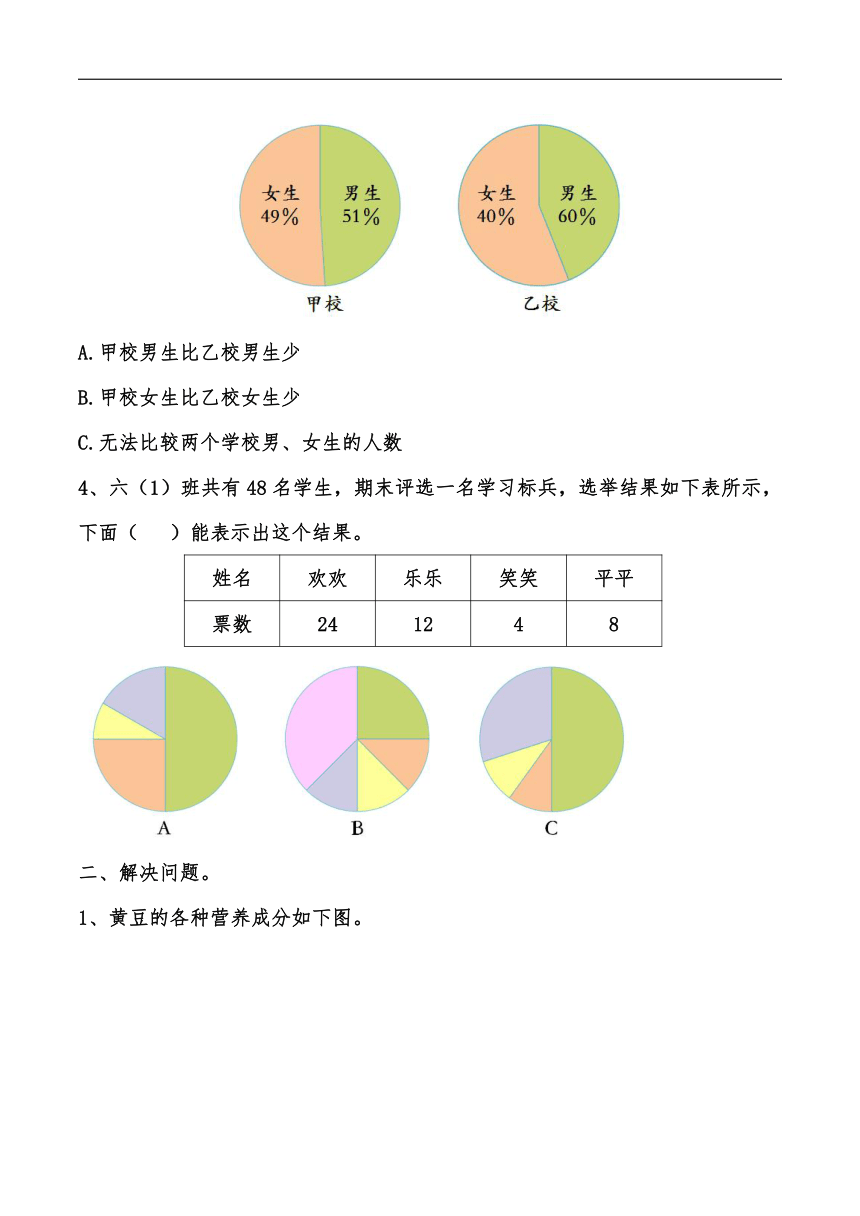 女生
49%
男生
51%
甲校

女生
40%
男生
60%
乙校

A.甲校男生比乙校男生少

B.甲校女生比乙校女生少

C.无法比较两个学校男、女生的人数

4、六（1）班共有48名学生，期末评选一名学习标兵，选举结果如下表所示，下面（　　）能表示出这个结果。

| 姓名 | 欢欢 | 乐乐 | 笑笑 | 平平 |
|---|---|---|---|---|
| 票数 | 24 | 12 | 4 | 8 |

A

B

C

二、解决问题。

1、黄豆的各种营养成分如下图。